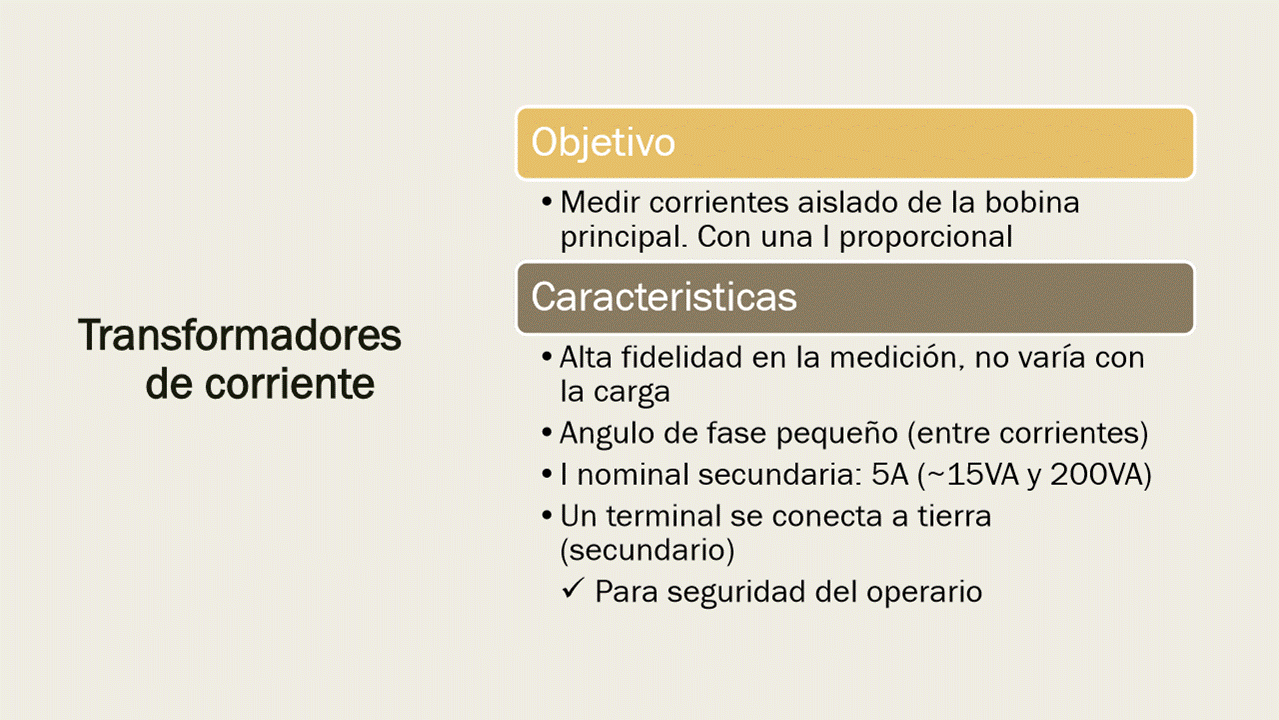 Transformadores de corriente

Objetivo

• Medir corrientes aislado de la bobina principal. Con una I proporcional

Caracteristicas

• Alta fidelidad en la medición, no varía con la carga
• Angulo de fase pequeño (entre corrientes)
• I nominal secundaria: 5A (~15VA y 200VA)
• Un terminal se conecta a tierra (secundario)
✓ Para seguridad del operario